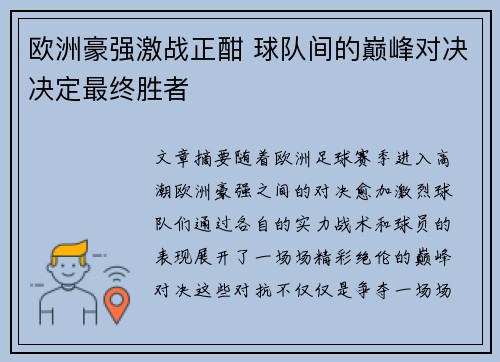 欧洲豪强激战正酣 球队间的巅峰对决决定最终胜者

文章摘要随着欧洲足球赛季进入高潮欧洲豪强之间的对决愈加激烈球队们通过各自的实力战术和球员的表现展开了一场场精彩绝伦的巅峰对决这些对抗不仅仅是争夺一场场